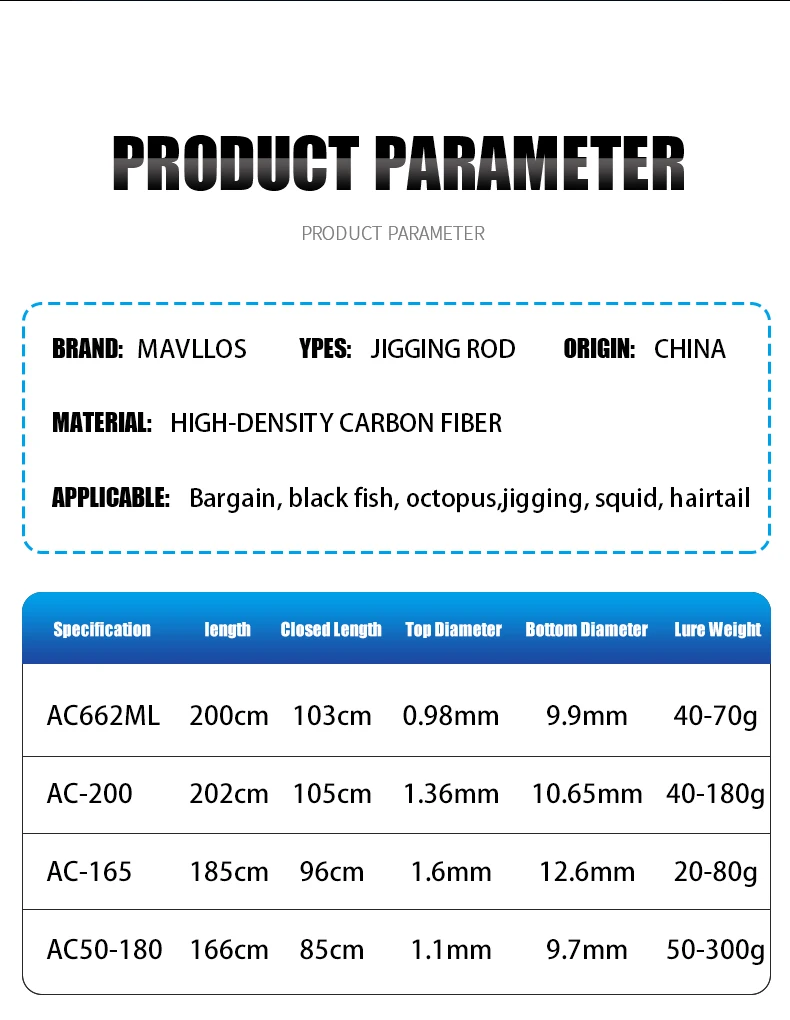 PRODUCT PARAMETER

PRODUCT PARAMETER

BRAND: MAVLLOS YPES: JIGGING ROD ORIGIN: CHINA

MATERIAL: HIGH-DENSITY CARBON FIBER

APPLICABLE: Bargain, black fish, octopus,jigging, squid, hairtail

| Specification | length | Closed Length | Top Diameter | Bottom Diameter | Lure Weight |
|---|---|---|---|---|---|
| AC662ML | 200cm | 103cm | 0.98mm | 9.9mm | 40-70g |
| AC-200 | 202cm | 105cm | 1.36mm | 10.65mm | 40-180g |
| AC-165 | 185cm | 96cm | 1.6mm | 12.6mm | 20-80g |
| AC50-180 | 166cm | 85cm | 1.1mm | 9.7mm | 50-300g |